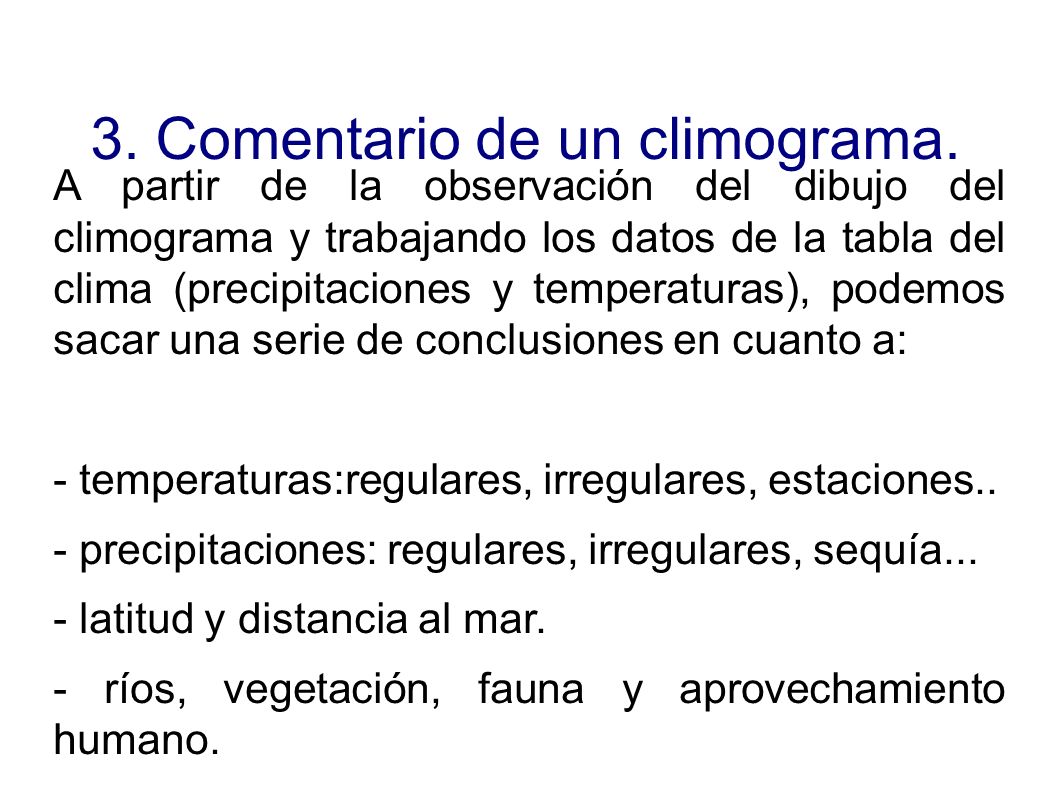 3. Comentario de un climograma.

A partir de la observación del dibujo del climograma y trabajando los datos de la tabla del clima (precipitaciones y temperaturas), podemos sacar una serie de conclusiones en cuanto a:

- temperaturas:regulares, irregulares, estaciones..

- precipitaciones: regulares, irregulares, sequía...

- latitud y distancia al mar.

- ríos, vegetación, fauna y aprovechamiento humano.